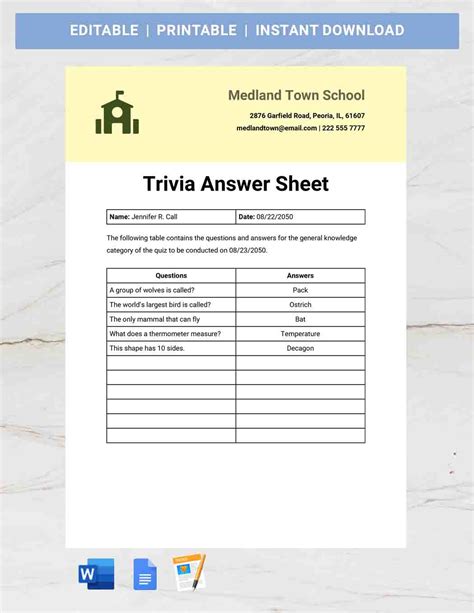 EDITABLE | PRINTABLE | INSTANT DOWNLOAD

Medland Town School

2876 Garfield Road, Peoria, IL, 61607

medlandtown@email.com | 222 555 7777

Trivia Answer Sheet

| Name: Jennifer R. Call | Date: 08/22/2050 |
|---|---|

The following table contains the questions and answers for the general knowledge category of the quiz to be conducted on 08/23/2050.

| Questions | Answers |
|---|---|
| A group of wolves is called? | Pack |
| The world's largest bird is called? | Ostrich |
| The only mammal that can fly | Bat |
| What does a thermometer measure? | Temperature |
| This shape has 10 sides. | Decagon |
| | |
| | |
| | |
| | |
| | |
| | |

W